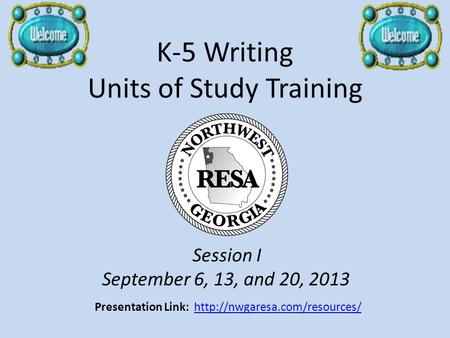 Welcome

Welcome

K-5 Writing
Units of Study Training

NORTHWEST
RESA
GEORGIA

Session I
September 6, 13, and 20, 2013

Presentation Link: http://nwgaresa.com/resources/